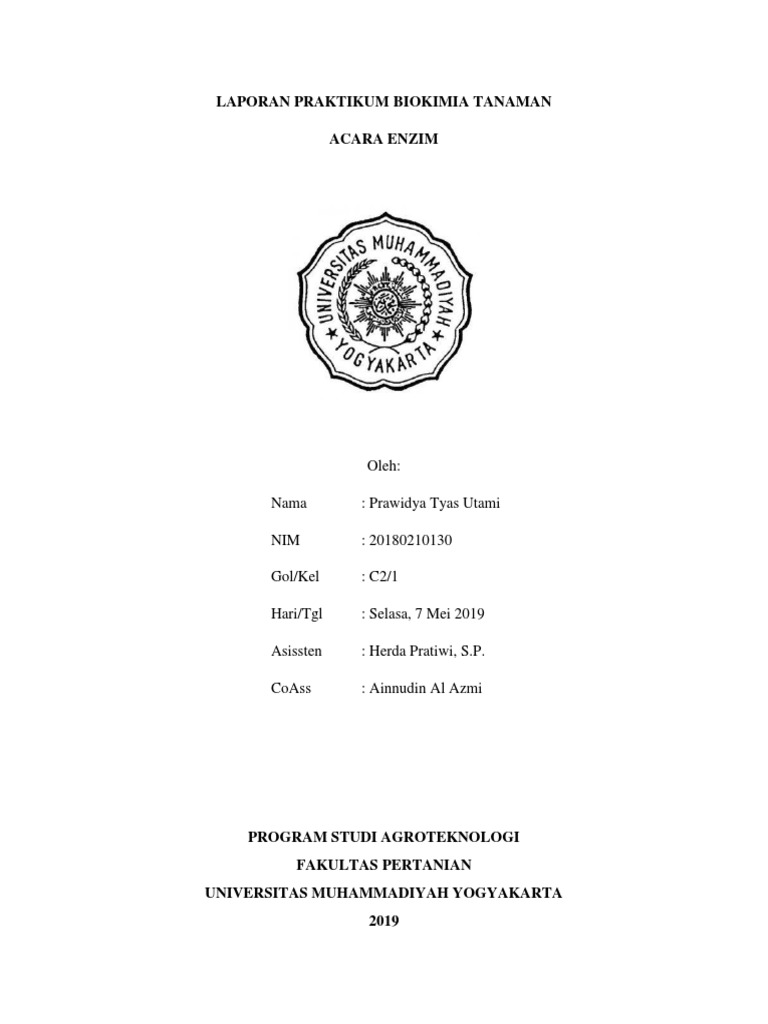 LAPORAN PRAKTIKUM BIOKIMIA TANAMAN

ACARA ENZIM

UNIVERSITAS MUHAMMADIYAH YOGYAKARTA

Oleh:

Nama : Prawidya Tyas Utami

NIM : 20180210130

Gol/Kel : C2/1

Hari/Tgl : Selasa, 7 Mei 2019

Asissten : Herda Pratiwi, S.P.

CoAss : Ainnudin Al Azmi

PROGRAM STUDI AGROTEKNOLOGI
FAKULTAS PERTANIAN
UNIVERSITAS MUHAMMADIYAH YOGYAKARTA
2019